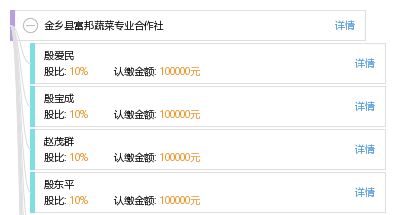 金乡县富邦蔬菜专业合作社
详情

殷爱民
股比: 10%　认缴金额: 100000元
详情

殷宝成
股比: 10%　认缴金额: 100000元
详情

赵茂群
股比: 10%　认缴金额: 100000元
详情

殷东平
股比: 10%　认缴金额: 100000元
详情